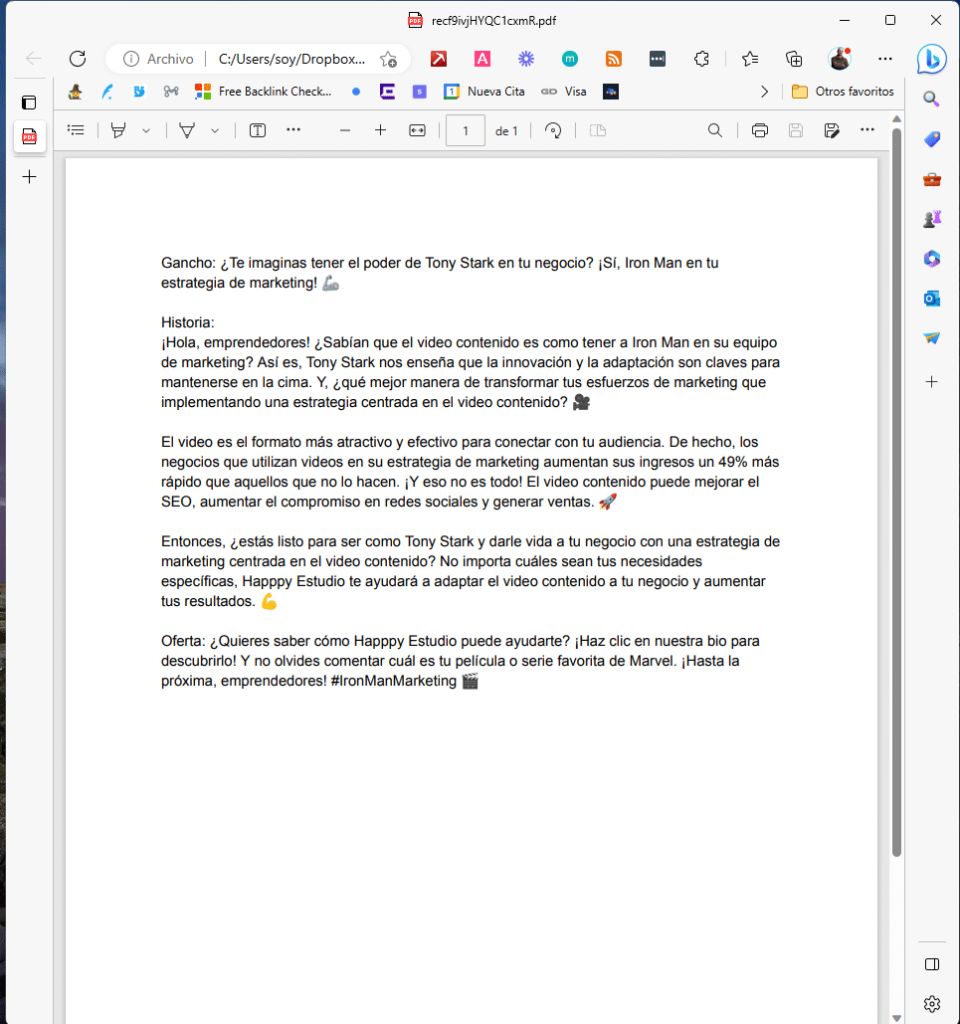 recf9ivjHYQC1cxmR.pdf

Archivo | C:/Users/soy/Dropbox...

Free Backlink Check... Nueva Cita Visa Otros favoritos

1 de 1

Gancho: ¿Te imaginas tener el poder de Tony Stark en tu negocio? ¡Sí, Iron Man en tu estrategia de marketing! 🦾

Historia:
¡Hola, emprendedores! ¿Sabían que el video contenido es como tener a Iron Man en su equipo de marketing? Así es, Tony Stark nos enseña que la innovación y la adaptación son claves para mantenerse en la cima. Y, ¿qué mejor manera de transformar tus esfuerzos de marketing que implementando una estrategia centrada en el video contenido? 🎥

El video es el formato más atractivo y efectivo para conectar con tu audiencia. De hecho, los negocios que utilizan videos en su estrategia de marketing aumentan sus ingresos un 49% más rápido que aquellos que no lo hacen. ¡Y eso no es todo! El video contenido puede mejorar el SEO, aumentar el compromiso en redes sociales y generar ventas. 🚀

Entonces, ¿estás listo para ser como Tony Stark y darle vida a tu negocio con una estrategia de marketing centrada en el video contenido? No importa cuáles sean tus necesidades específicas, Happpy Estudio te ayudará a adaptar el video contenido a tu negocio y aumentar tus resultados. 💪

Oferta: ¿Quieres saber cómo Happpy Estudio puede ayudarte? ¡Haz clic en nuestra bio para descubrirlo! Y no olvides comentar cuál es tu película o serie favorita de Marvel. ¡Hasta la próxima, emprendedores! #IronManMarketing 🎬